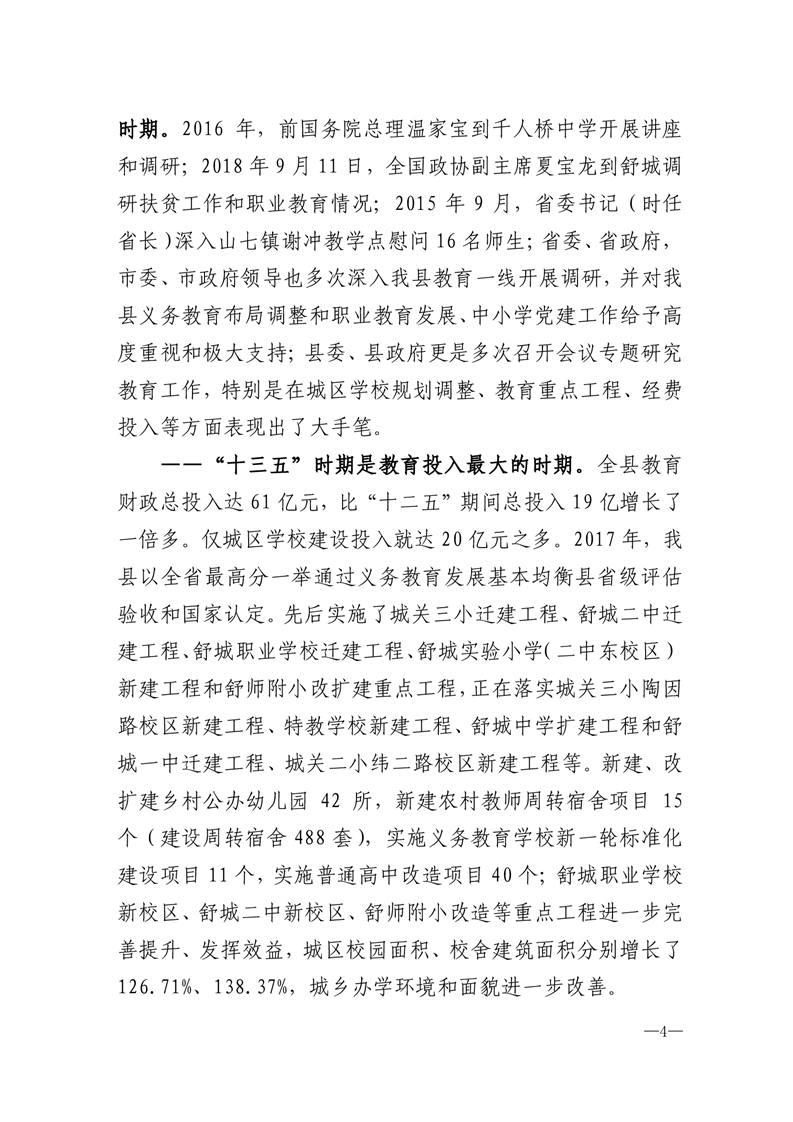 时期。2016 年，前国务院总理温家宝到千人桥中学开展讲座和调研；2018 年 9 月 11 日，全国政协副主席夏宝龙到舒城调研扶贫工作和职业教育情况；2015 年 9 月，省委书记（时任省长）深入山七镇谢冲教学点慰问 16 名师生；省委、省政府，市委、市政府领导也多次深入我县教育一线开展调研，并对我县义务教育布局调整和职业教育发展、中小学党建工作给予高度重视和极大支持；县委、县政府更是多次召开会议专题研究教育工作，特别是在城区学校规划调整、教育重点工程、经费投入等方面表现出了大手笔。

——“十三五”时期是教育投入最大的时期。全县教育财政总投入达 61 亿元，比“十二五”期间总投入 19 亿增长了一倍多。仅城区学校建设投入就达 20 亿元之多。2017 年，我县以全省最高分一举通过义务教育发展基本均衡县省级评估验收和国家认定。先后实施了城关三小迁建工程、舒城二中迁建工程、舒城职业学校迁建工程、舒城实验小学（二中东校区）新建工程和舒师附小改扩建重点工程，正在落实城关三小陶因路校区新建工程、特教学校新建工程、舒城中学扩建工程和舒城一中迁建工程、城关二小纬二路校区新建工程等。新建、改扩建乡村公办幼儿园 42 所，新建农村教师周转宿舍项目 15 个（建设周转宿舍 488 套），实施义务教育学校新一轮标准化建设项目 11 个，实施普通高中改造项目 40 个；舒城职业学校新校区、舒城二中新校区、舒师附小改造等重点工程进一步完善提升、发挥效益，城区校园面积、校舍建筑面积分别增长了 126.71%、138.37%，城乡办学环境和面貌进一步改善。

—4—